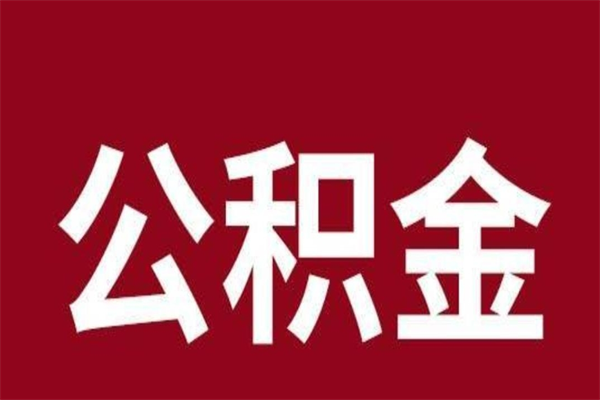 公积金